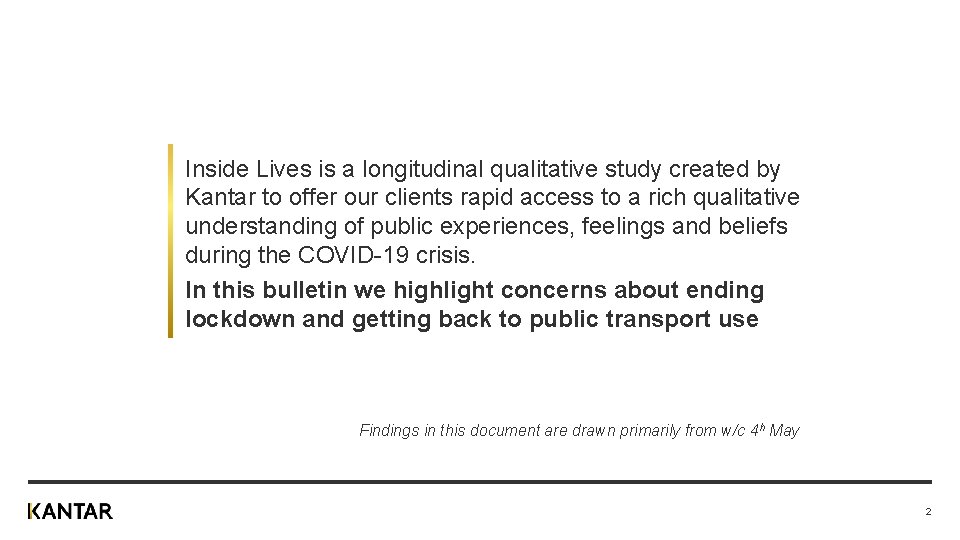 Inside Lives is a longitudinal qualitative study created by Kantar to offer our clients rapid access to a rich qualitative understanding of public experiences, feelings and beliefs during the COVID-19 crisis.

In this bulletin we highlight concerns about ending lockdown and getting back to public transport use

Findings in this document are drawn primarily from w/c 4th May

KANTAR

2